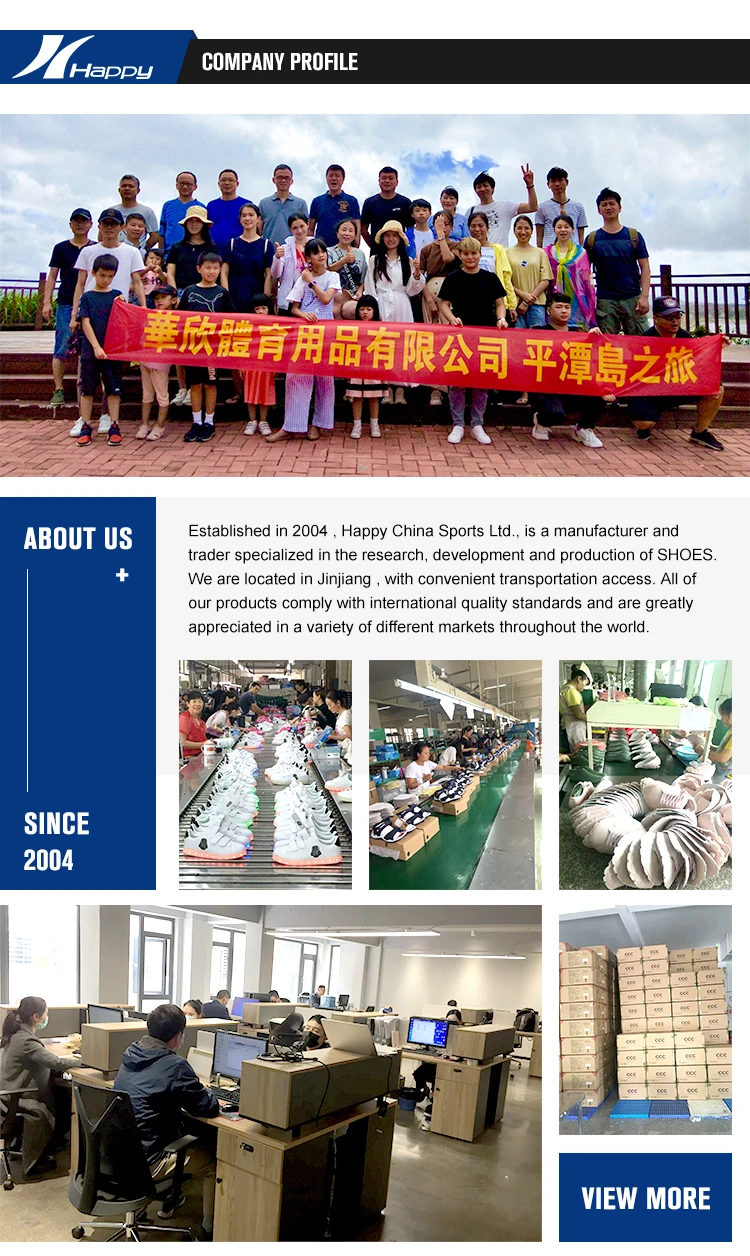 Happy

COMPANY PROFILE

華欣體育用品有限公司 平潭島之旅

ABOUT US
+

SINCE
2004

Established in 2004 , Happy China Sports Ltd., is a manufacturer and trader specialized in the research, development and production of SHOES. We are located in Jinjiang , with convenient transportation access. All of our products comply with international quality standards and are greatly appreciated in a variety of different markets throughout the world.

VIEW MORE